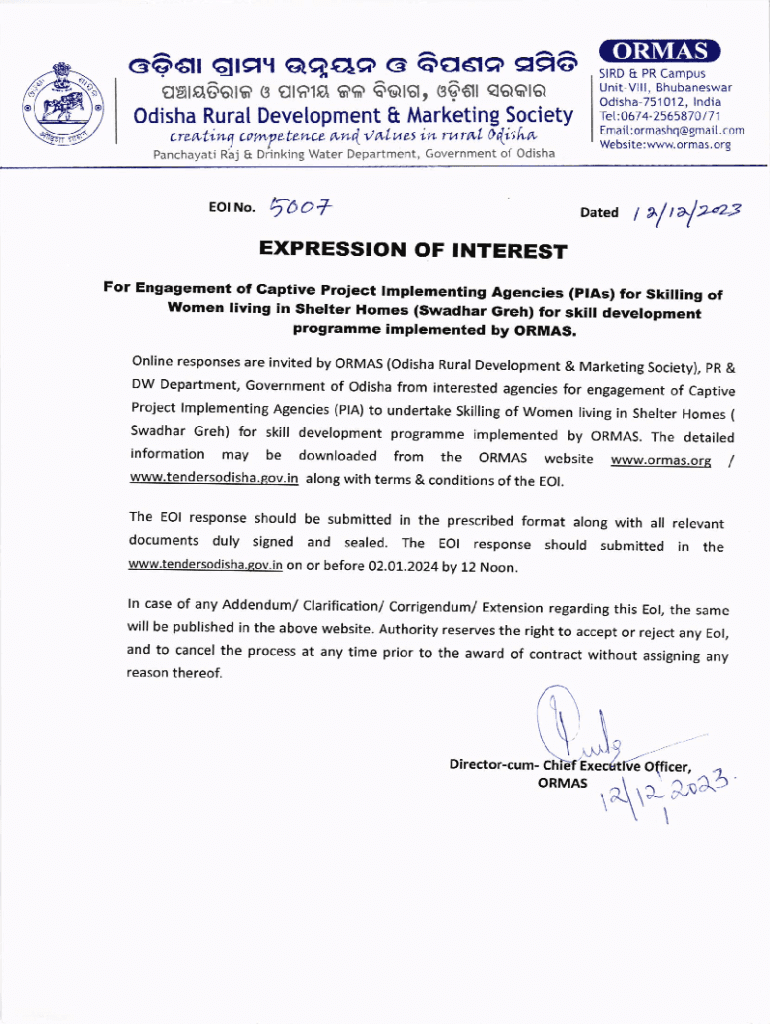 ଓଡ଼ିଶା ଗ୍ରାମ୍ୟ ଉନ୍ନୟନ ଓ ବିପଣନ ସମିତି
ପଞ୍ଚାୟତିରାଜ ଓ ପାନୀୟ ଜଳ ବିଭାଗ, ଓଡ଼ିଶା ସରକାର
Odisha Rural Development & Marketing Society
creating competence and values in rural Odisha
Panchayati Raj & Drinking Water Department, Government of Odisha

ORMAS
SIRD & PR Campus
Unit-VIII, Bhubaneswar
Odisha-751012, India
Tel:0674-2565870/71
Email:ormashq@gmail.com
Website:www.ormas.org

EOI No. 5007

Dated 12/12/2023

EXPRESSION OF INTEREST

For Engagement of Captive Project Implementing Agencies (PIAs) for Skilling of Women living in Shelter Homes (Swadhar Greh) for skill development programme implemented by ORMAS.

Online responses are invited by ORMAS (Odisha Rural Development & Marketing Society), PR & DW Department, Government of Odisha from interested agencies for engagement of Captive Project Implementing Agencies (PIA) to undertake Skilling of Women living in Shelter Homes ( Swadhar Greh) for skill development programme implemented by ORMAS. The detailed information may be downloaded from the ORMAS website www.ormas.org / www.tendersodisha.gov.in along with terms & conditions of the EOI.

The EOI response should be submitted in the prescribed format along with all relevant documents duly signed and sealed. The EOI response should submitted in the www.tendersodisha.gov.in on or before 02.01.2024 by 12 Noon.

In case of any Addendum/ Clarification/ Corrigendum/ Extension regarding this EoI, the same will be published in the above website. Authority reserves the right to accept or reject any EoI, and to cancel the process at any time prior to the award of contract without assigning any reason thereof.

Director-cum- Chief Executive Officer,
ORMAS
12/12/2023.